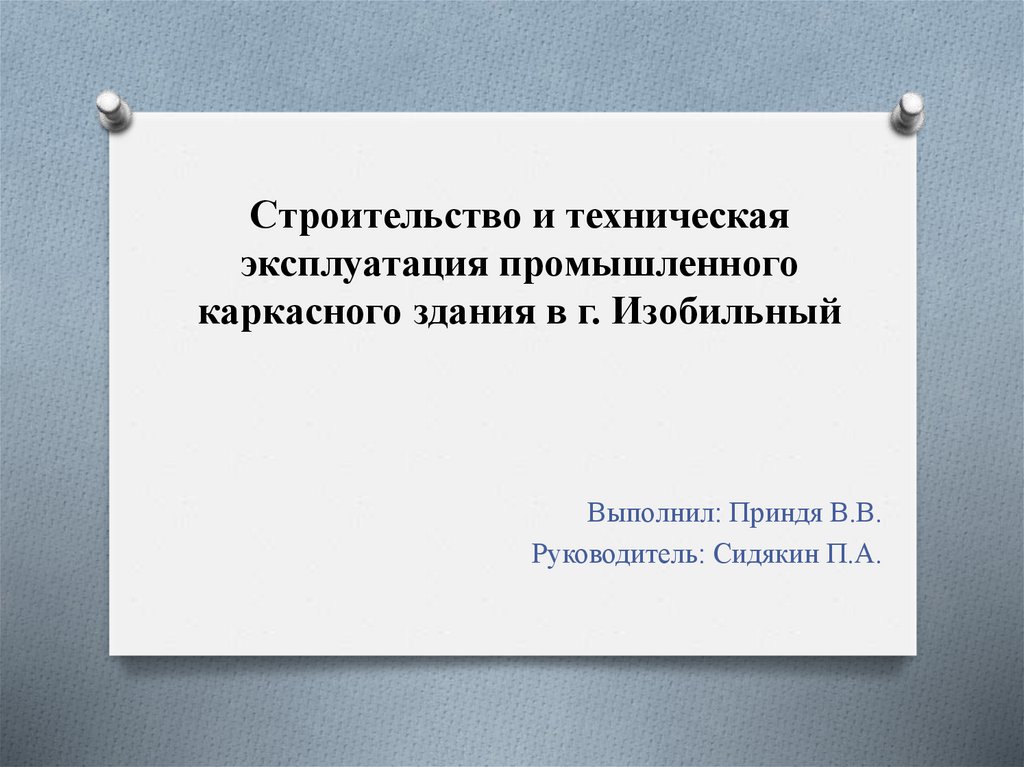 Строительство и техническая эксплуатация промышленного каркасного здания в г. Изобильный

Выполнил: Приндя В.В.
Руководитель: Сидякин П.А.